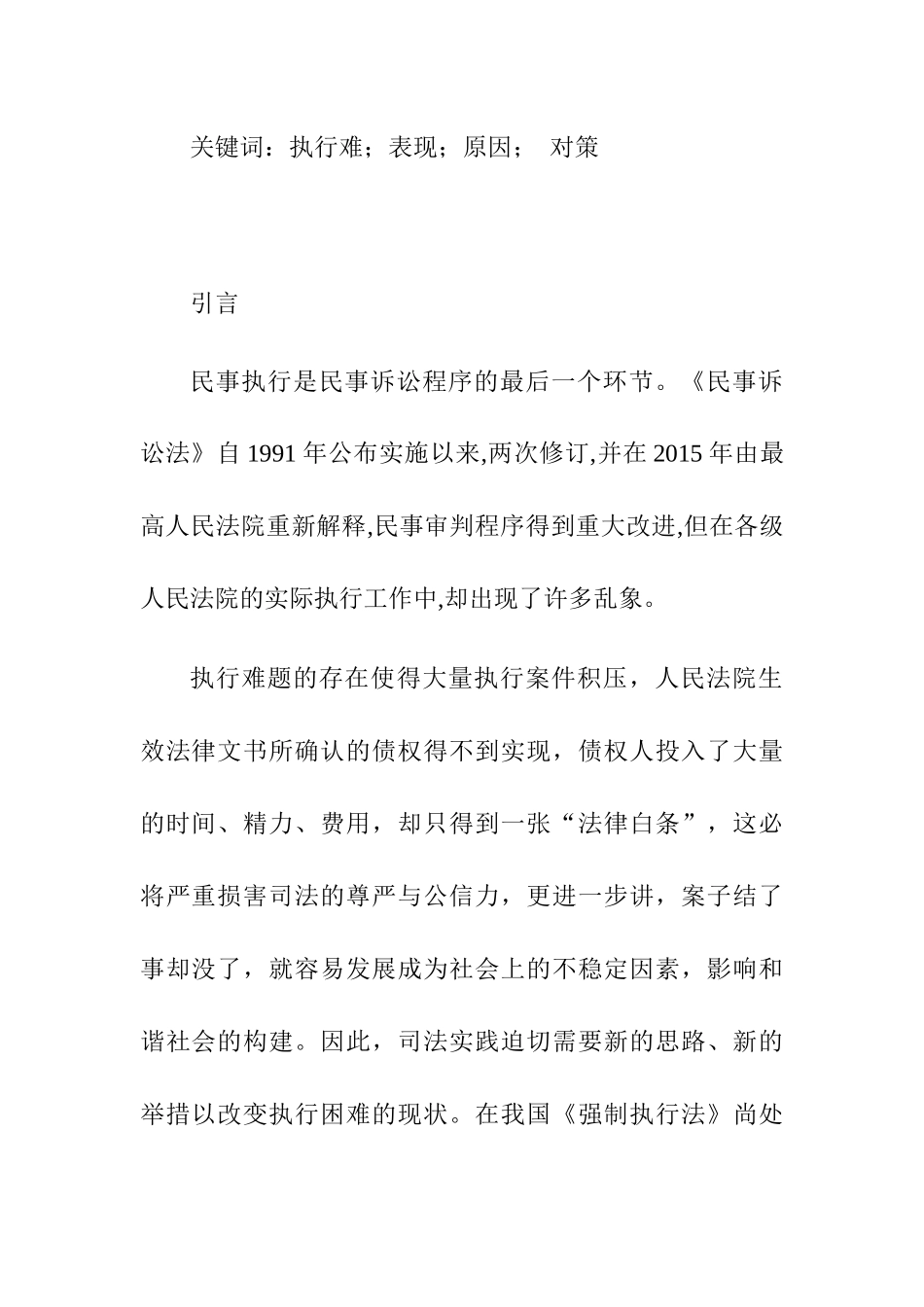 关键词：执行难；表现；原因； 对策

引言

民事执行是民事诉讼程序的最后一个环节。《民事诉讼法》自 1991 年公布实施以来,两次修订,并在 2015 年由最高人民法院重新解释,民事审判程序得到重大改进,但在各级人民法院的实际执行工作中,却出现了许多乱象。

执行难题的存在使得大量执行案件积压，人民法院生效法律文书所确认的债权得不到实现，债权人投入了大量的时间、精力、费用，却只得到一张“法律白条”，这必将严重损害司法的尊严与公信力，更进一步讲，案子结了事却没了，就容易发展成为社会上的不稳定因素，影响和谐社会的构建。因此，司法实践迫切需要新的思路、新的举措以改变执行困难的现状。在我国《强制执行法》尚处